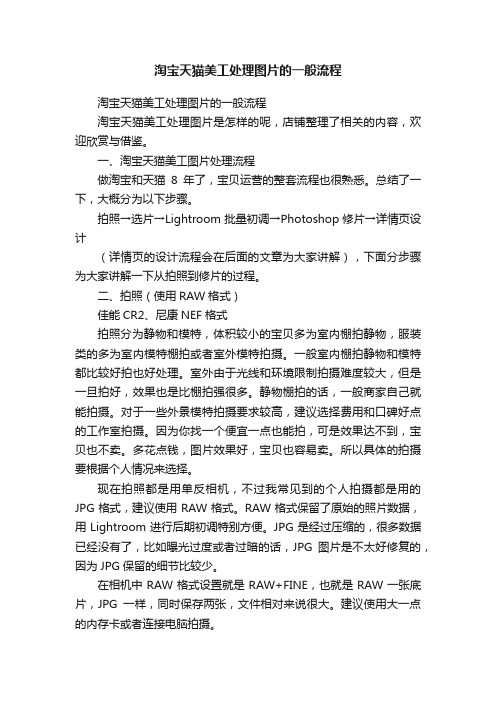 淘宝天猫美工处理图片的一般流程

淘宝天猫美工处理图片的一般流程

淘宝天猫美工处理图片是怎样的呢，店铺整理了相关的内容，欢迎欣赏与借鉴。

一、淘宝天猫美工图片处理流程

做淘宝和天猫 8 年了，宝贝运营的整套流程也很熟悉。总结了一下，大概分为以下步骤。

拍照→选片→Lightroom 批量初调→Photoshop 修片→详情页设计

（详情页的设计流程会在后面的文章为大家讲解），下面分步骤为大家讲解一下从拍照到修片的过程。

二、拍照（使用 RAW 格式）

佳能 CR2、尼康 NEF 格式

拍照分为静物和模特，体积较小的宝贝多为室内棚拍静物，服装类的多为室内模特棚拍或者室外模特拍摄。一般室内棚拍静物和模特都比较好拍也好处理。室外由于光线和环境限制拍摄难度较大，但是一旦拍好，效果也是比棚拍强很多。静物棚拍的话，一般商家自己就能拍摄。对于一些外景模特拍摄要求较高，建议选择费用和口碑好点的工作室拍摄。因为你找一个便宜一点也能拍，可是效果达不到，宝贝也不卖。多花点钱，图片效果好，宝贝也容易卖。所以具体的拍摄要根据个人情况来选择。

现在拍照都是用单反相机，不过我常见到的个人拍摄都是用的 JPG 格式，建议使用 RAW 格式。RAW 格式保留了原始的照片数据，用 Lightroom 进行后期初调特别方便。JPG 是经过压缩的，很多数据已经没有了，比如曝光过度或者过暗的话，JPG 图片是不太好修复的，因为 JPG 保留的细节比较少。

在相机中 RAW 格式设置就是 RAW+FINE，也就是 RAW 一张底片，JPG 一样，同时保存两张，文件相对来说很大。建议使用大一点的内存卡或者连接电脑拍摄。